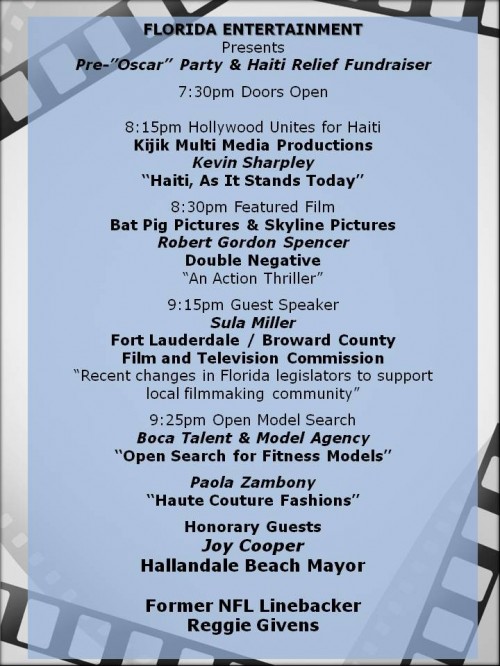 FLORIDA ENTERTAINMENT
Presents
Pre-"Oscar" Party & Haiti Relief Fundraiser

7:30pm Doors Open

8:15pm Hollywood Unites for Haiti
Kijik Multi Media Productions
Kevin Sharpley
"Haiti, As It Stands Today"

8:30pm Featured Film
Bat Pig Pictures & Skyline Pictures
Robert Gordon Spencer
Double Negative
"An Action Thriller"

9:15pm Guest Speaker
Sula Miller
Fort Lauderdale / Broward County
Film and Television Commission
"Recent changes in Florida legislators to support local filmmaking community"

9:25pm Open Model Search
Boca Talent & Model Agency
"Open Search for Fitness Models"

Paola Zambony
"Haute Couture Fashions"

Honorary Guests
Joy Cooper
Hallandale Beach Mayor

Former NFL Linebacker
Reggie Givens